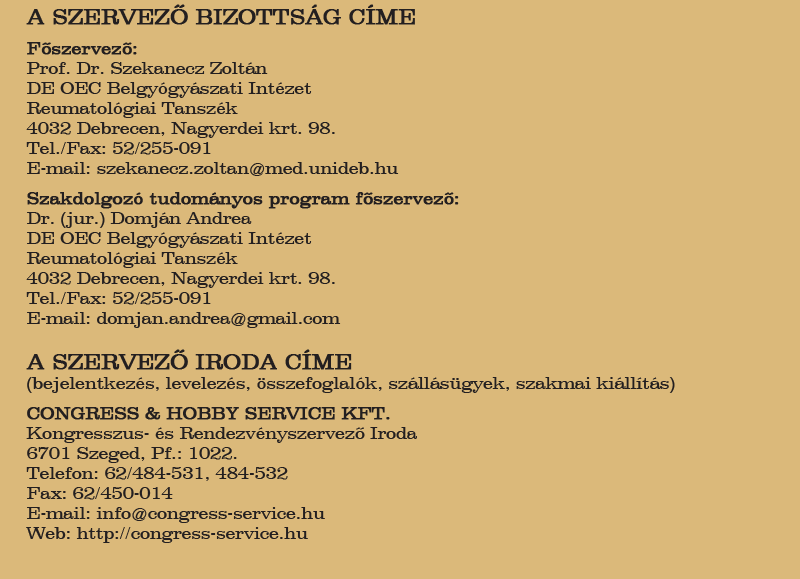 A SZERVEZŐ BIZOTTSÁG CÍME

Főszervező:
Prof. Dr. Szekanecz Zoltán
DE OEC Belgyógyászati Intézet
Reumatológiai Tanszék
4032 Debrecen, Nagyerdei krt. 98.
Tel./Fax: 52/255-091
E-mail: szekanecz.zoltan@med.unideb.hu

Szakdolgozó tudományos program főszervező:
Dr. (jur.) Domján Andrea
DE OEC Belgyógyászati Intézet
Reumatológiai Tanszék
4032 Debrecen, Nagyerdei krt. 98.
Tel./Fax: 52/255-091
E-mail: domjan.andrea@gmail.com

A SZERVEZŐ IRODA CÍME
(bejelentkezés, levelezés, összefoglalók, szállásügyek, szakmai kiállítás)

CONGRESS & HOBBY SERVICE KFT.
Kongresszus- és Rendezvényszervező Iroda
6701 Szeged, Pf.: 1022.
Telefon: 62/484-531, 484-532
Fax: 62/450-014
E-mail: info@congress-service.hu
Web: http://congress-service.hu